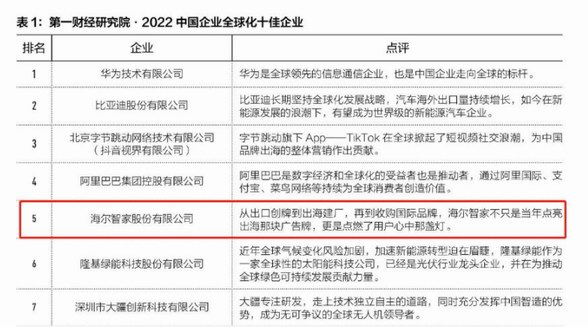 表 1：第一财经研究院 · 2022 中国企业全球化十佳企业

| 排名 | 企业 | 点评 |
|---|---|---|
| 1 | 华为技术有限公司 | 华为是全球领先的信息通信企业，也是中国企业走向全球的标杆。 |
| 2 | 比亚迪股份有限公司 | 比亚迪长期坚持全球化发展战略，汽车海外出口量持续增长，如今在新能源发展的浪潮下，有望成为世界级的新能源汽车企业。 |
| 3 | 北京字节跳动网络技术有限公司（抖音视界有限公司） | 字节跳动旗下 App——TikTok 在全球掀起了短视频社交浪潮，为中国品牌出海的整体营销作出贡献。 |
| 4 | 阿里巴巴集团控股有限公司 | 阿里巴巴是数字经济和全球化的受益者也是推动者，通过阿里国际、支付宝、菜鸟网络等持续为全球消费者创造价值。 |
| 5 | 海尔智家股份有限公司 | 从出口创牌到出海建厂，再到收购国际品牌，海尔智家不只是当年点亮出海那块广告牌，更是点燃了用户心中那盏灯。 |
| 6 | 隆基绿能科技股份有限公司 | 近年全球气候变化风险加剧，加速新能源转型迫在眉睫，隆基绿能作为一家全球性的太阳能科技公司，已经是光伏行业龙头企业，并在为推动全球绿色可持续发展贡献力量。 |
| 7 | 深圳市大疆创新科技有限公司 | 大疆专注研发，走上技术独立自主的道路，同时充分发挥中国智造的优势，成为无可争议的全球无人机领导者。 |